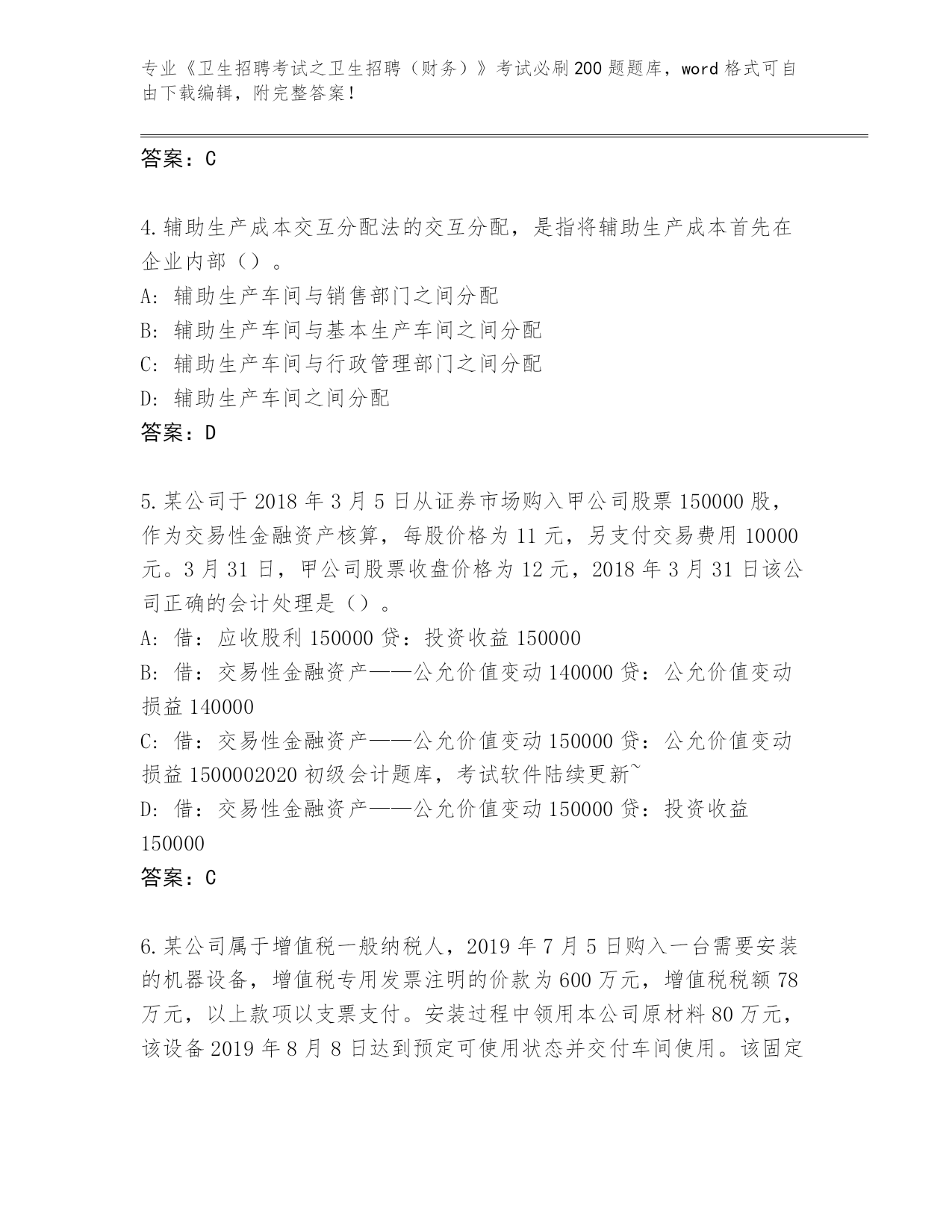 专业《卫生招聘考试之卫生招聘（财务）》考试必刷200题题库，word格式可自由下载编辑，附完整答案！

答案：C

4.辅助生产成本交互分配法的交互分配，是指将辅助生产成本首先在企业内部（）。
A: 辅助生产车间与销售部门之间分配
B: 辅助生产车间与基本生产车间之间分配
C: 辅助生产车间与行政管理部门之间分配
D: 辅助生产车间之间分配
答案：D

5.某公司于2018年3月5日从证券市场购入甲公司股票150000股，作为交易性金融资产核算，每股价格为11元，另支付交易费用10000元。3月31日，甲公司股票收盘价格为12元，2018年3月31日该公司正确的会计处理是（）。
A: 借：应收股利150000贷：投资收益150000
B: 借：交易性金融资产——公允价值变动140000贷：公允价值变动损益140000
C: 借：交易性金融资产——公允价值变动150000贷：公允价值变动损益1500002020初级会计题库，考试软件陆续更新~
D: 借：交易性金融资产——公允价值变动150000贷：投资收益150000
答案：C

6.某公司属于增值税一般纳税人，2019年7月5日购入一台需要安装的机器设备，增值税专用发票注明的价款为600万元，增值税税额78万元，以上款项以支票支付。安装过程中领用本公司原材料80万元，该设备2019年8月8日达到预定可使用状态并交付车间使用。该固定